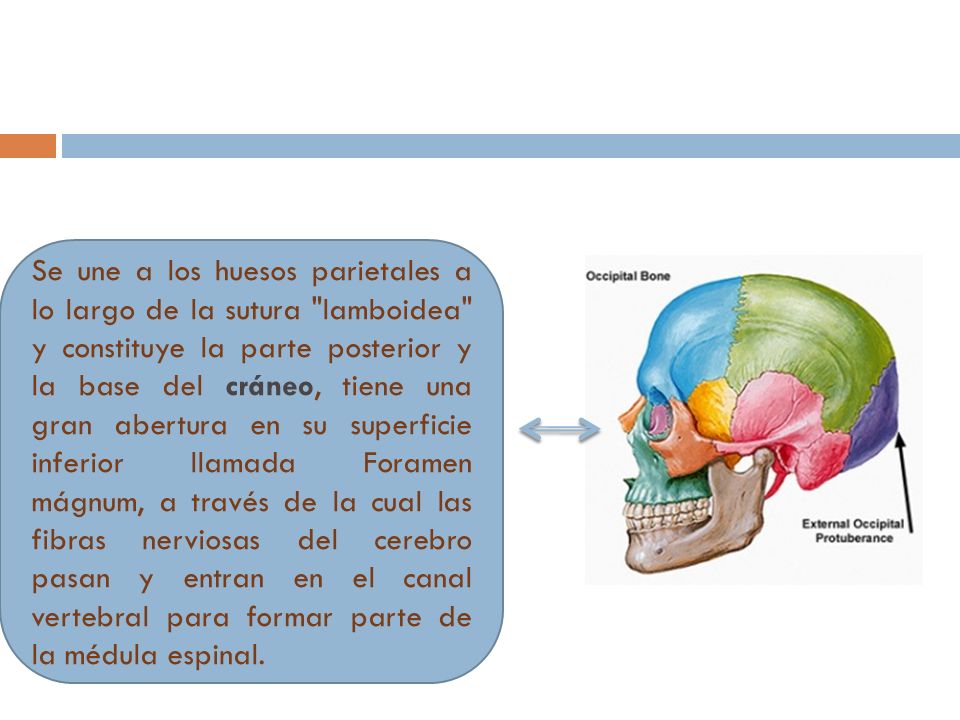 Se une a los huesos parietales a lo largo de la sutura "lamboidea" y constituye la parte posterior y la base del cráneo, tiene una gran abertura en su superficie inferior llamada Foramen mágnum, a través de la cual las fibras nerviosas del cerebro pasan y entran en el canal vertebral para formar parte de la médula espinal.

Occipital Bone

External Occipital Protuberance